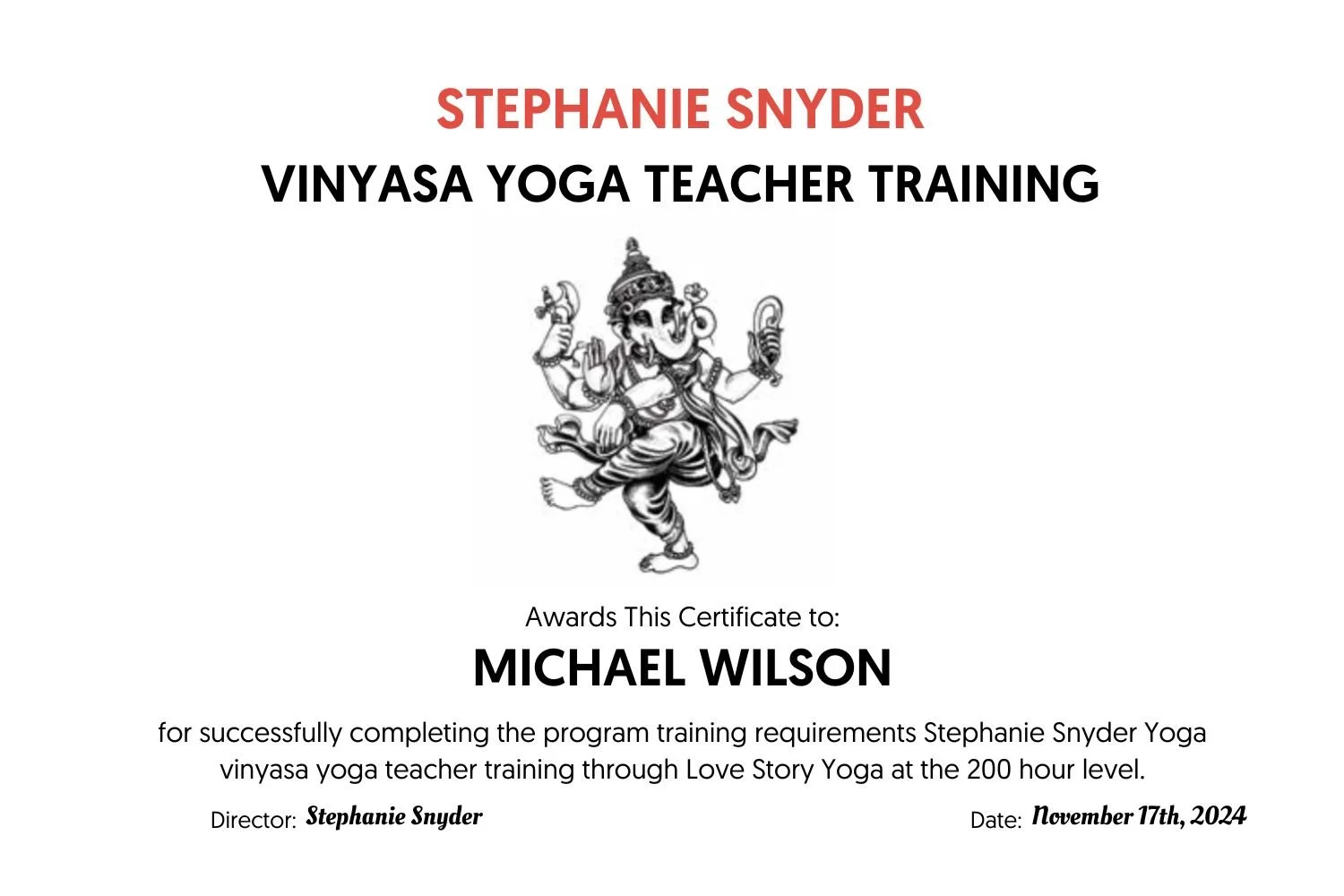 STEPHANIE SNYDER
VINYASA YOGA TEACHER TRAINING

Awards This Certificate to:

MICHAEL WILSON

for successfully completing the program training requirements Stephanie Snyder Yoga vinyasa yoga teacher training through Love Story Yoga at the 200 hour level.

Director: Stephanie Snyder

Date: November 17th, 2024